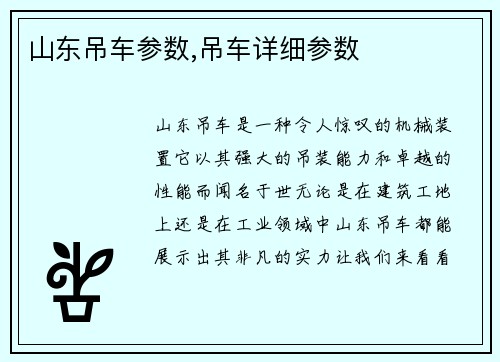 山东吊车参数,吊车详细参数

山东吊车是一种令人惊叹的机械装置它以其强大的吊装能力和卓越的性能而闻名于世无论是在建筑工地上还是在工业领域中山东吊车都能展示出其非凡的实力让我们来看看